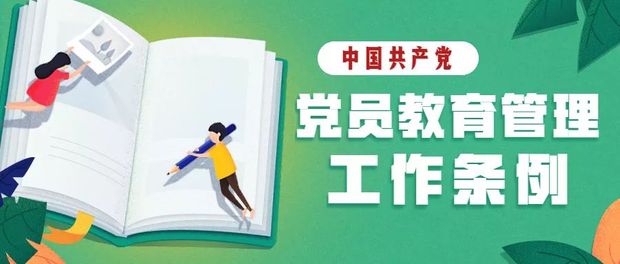 中国共产党

党员教育管理工作条例